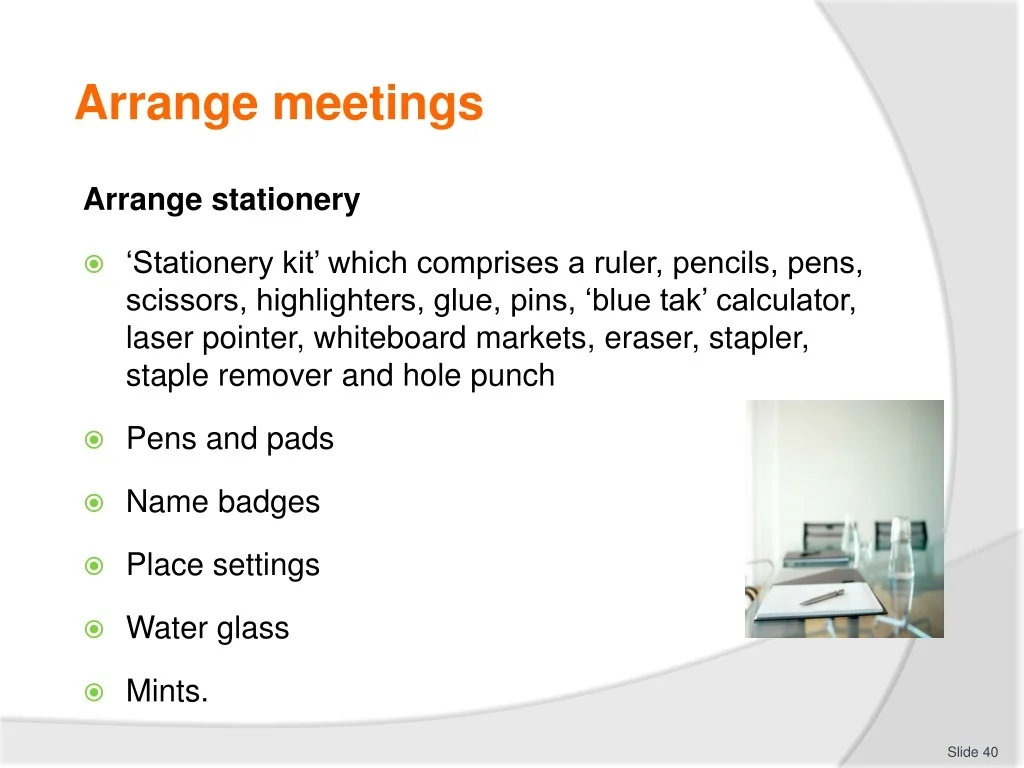 Arrange meetings

Arrange stationery

• 'Stationery kit' which comprises a ruler, pencils, pens, scissors, highlighters, glue, pins, 'blue tak' calculator, laser pointer, whiteboard markets, eraser, stapler, staple remover and hole punch
• Pens and pads
• Name badges
• Place settings
• Water glass
• Mints.

Slide 40